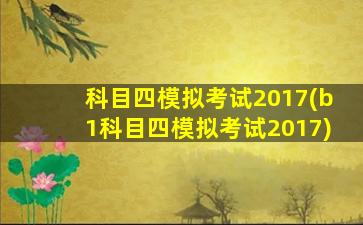 科目四模拟考试2017(b1科目四模拟考试2017)